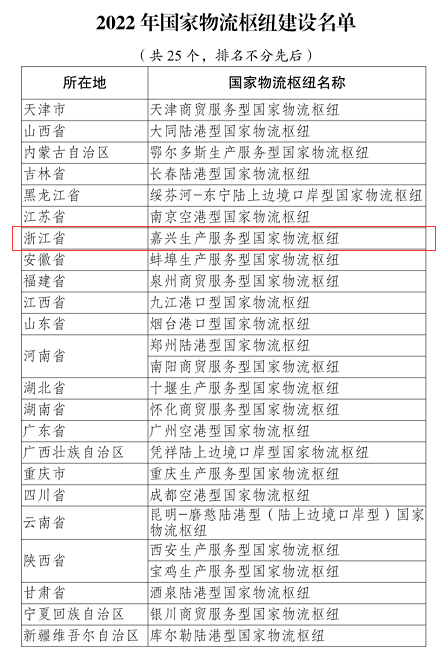 2022 年国家物流枢纽建设名单

（共 25 个，排名不分先后）

| 所在地 | 国家物流枢纽名称 |
|---|---|
| 天津市 | 天津商贸服务型国家物流枢纽 |
| 山西省 | 大同陆港型国家物流枢纽 |
| 内蒙古自治区 | 鄂尔多斯生产服务型国家物流枢纽 |
| 吉林省 | 长春陆港型国家物流枢纽 |
| 黑龙江省 | 绥芬河－东宁陆上边境口岸型国家物流枢纽 |
| 江苏省 | 南京空港型国家物流枢纽 |
| 浙江省 | 嘉兴生产服务型国家物流枢纽 |
| 安徽省 | 蚌埠生产服务型国家物流枢纽 |
| 福建省 | 泉州商贸服务型国家物流枢纽 |
| 江西省 | 九江港口型国家物流枢纽 |
| 山东省 | 烟台港口型国家物流枢纽 |
| 河南省 | 郑州陆港型国家物流枢纽 |
| | 南阳商贸服务型国家物流枢纽 |
| 湖北省 | 十堰生产服务型国家物流枢纽 |
| 湖南省 | 怀化商贸服务型国家物流枢纽 |
| 广东省 | 广州空港型国家物流枢纽 |
| 广西壮族自治区 | 凭祥陆上边境口岸型国家物流枢纽 |
| 重庆市 | 重庆生产服务型国家物流枢纽 |
| 四川省 | 成都空港型国家物流枢纽 |
| 云南省 | 昆明－磨憨陆港型（陆上边境口岸型）国家物流枢纽 |
| 陕西省 | 西安生产服务型国家物流枢纽 |
| | 宝鸡生产服务型国家物流枢纽 |
| 甘肃省 | 酒泉陆港型国家物流枢纽 |
| 宁夏回族自治区 | 银川商贸服务型国家物流枢纽 |
| 新疆维吾尔自治区 | 库尔勒陆港型国家物流枢纽 |